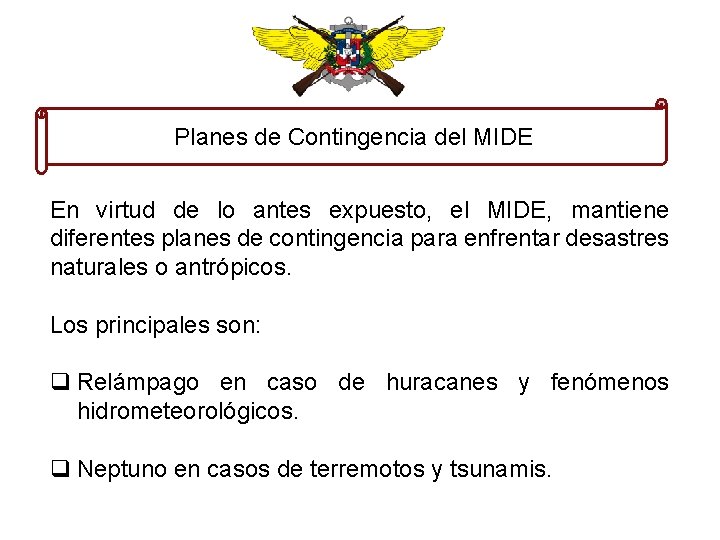 Planes de Contingencia del MIDE

En virtud de lo antes expuesto, el MIDE, mantiene diferentes planes de contingencia para enfrentar desastres naturales o antrópicos.

Los principales son:

❑ Relámpago en caso de huracanes y fenómenos hidrometeorológicos.

❑ Neptuno en casos de terremotos y tsunamis.